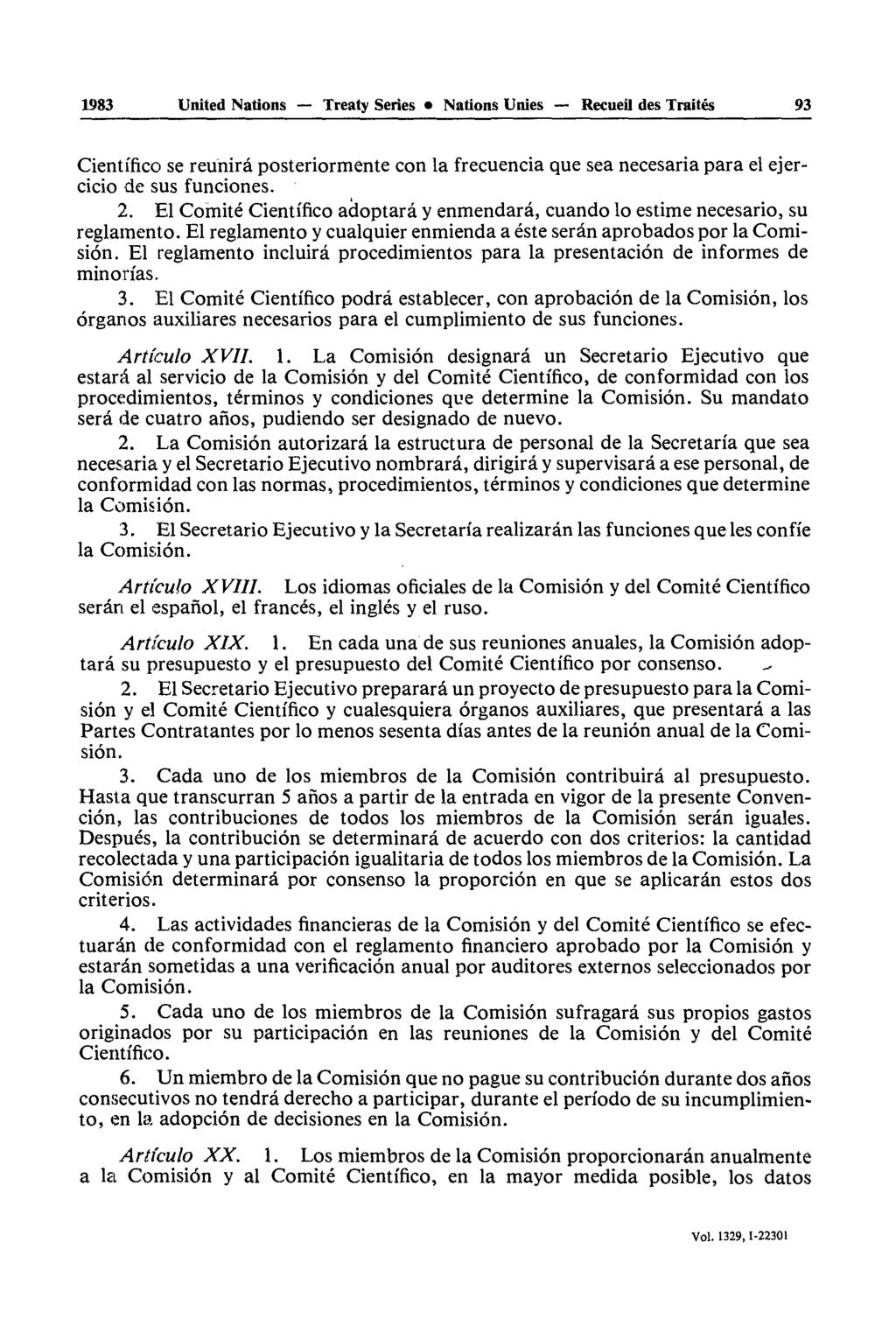 1983 United Nations — Treaty Series • Nations Unies — Recueil des Traités 93

Científico se reunirá posteriormente con la frecuencia que sea necesaria para el ejercicio de sus funciones.

2. El Comité Científico adoptará y enmendará, cuando lo estime necesario, su reglamento. El reglamento y cualquier enmienda a éste serán aprobados por la Comisión. El reglamento incluirá procedimientos para la presentación de informes de minorías.

3. El Comité Científico podrá establecer, con aprobación de la Comisión, los órganos auxiliares necesarios para el cumplimiento de sus funciones.

Artículo XVII. 1. La Comisión designará un Secretario Ejecutivo que estará al servicio de la Comisión y del Comité Científico, de conformidad con los procedimientos, términos y condiciones que determine la Comisión. Su mandato será de cuatro años, pudiendo ser designado de nuevo.

2. La Comisión autorizará la estructura de personal de la Secretaría que sea necesaria y el Secretario Ejecutivo nombrará, dirigirá y supervisará a ese personal, de conformidad con las normas, procedimientos, términos y condiciones que determine la Comisión.

3. El Secretario Ejecutivo y la Secretaría realizarán las funciones que les confíe la Comisión.

Artículo XVIII. Los idiomas oficiales de la Comisión y del Comité Científico serán el español, el francés, el inglés y el ruso.

Artículo XIX. 1. En cada una de sus reuniones anuales, la Comisión adoptará su presupuesto y el presupuesto del Comité Científico por consenso.

2. El Secretario Ejecutivo preparará un proyecto de presupuesto para la Comisión y el Comité Científico y cualesquiera órganos auxiliares, que presentará a las Partes Contratantes por lo menos sesenta días antes de la reunión anual de la Comisión.

3. Cada uno de los miembros de la Comisión contribuirá al presupuesto. Hasta que transcurran 5 años a partir de la entrada en vigor de la presente Convención, las contribuciones de todos los miembros de la Comisión serán iguales. Después, la contribución se determinará de acuerdo con dos criterios: la cantidad recolectada y una participación igualitaria de todos los miembros de la Comisión. La Comisión determinará por consenso la proporción en que se aplicarán estos dos criterios.

4. Las actividades financieras de la Comisión y del Comité Científico se efectuarán de conformidad con el reglamento financiero aprobado por la Comisión y estarán sometidas a una verificación anual por auditores externos seleccionados por la Comisión.

5. Cada uno de los miembros de la Comisión sufragará sus propios gastos originados por su participación en las reuniones de la Comisión y del Comité Científico.

6. Un miembro de la Comisión que no pague su contribución durante dos años consecutivos no tendrá derecho a participar, durante el período de su incumplimiento, en la adopción de decisiones en la Comisión.

Artículo XX. 1. Los miembros de la Comisión proporcionarán anualmente a la Comisión y al Comité Científico, en la mayor medida posible, los datos

Vol. 1329, I-22301